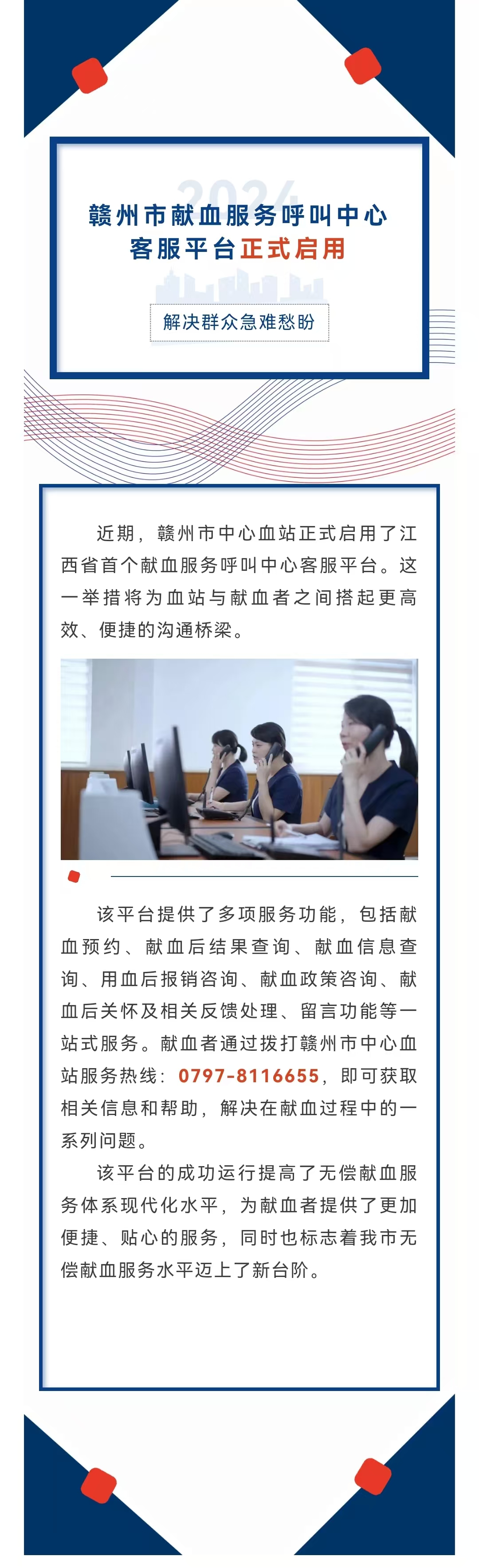 2024

赣州市献血服务呼叫中心
客服平台正式启用

解决群众急难愁盼

近期，赣州市中心血站正式启用了江西省首个献血服务呼叫中心客服平台。这一举措将为血站与献血者之间搭起更高效、便捷的沟通桥梁。

该平台提供了多项服务功能，包括献血预约、献血后结果查询、献血信息查询、用血后报销咨询、献血政策咨询、献血后关怀及相关反馈处理、留言功能等一站式服务。献血者通过拨打赣州市中心血站服务热线：0797-8116655，即可获取相关信息和帮助，解决在献血过程中的一系列问题。

该平台的成功运行提高了无偿献血服务体系现代化水平，为献血者提供了更加便捷、贴心的服务，同时也标志着我市无偿献血服务水平迈上了新台阶。